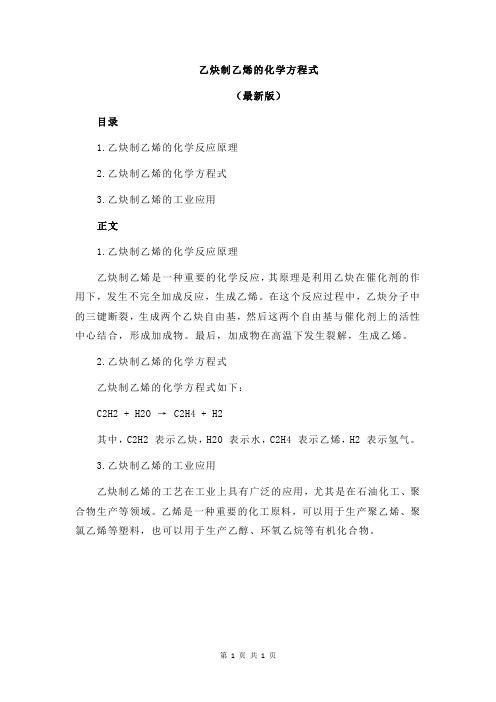 乙炔制乙烯的化学方程式

（最新版）

目录

1.乙炔制乙烯的化学反应原理

2.乙炔制乙烯的化学方程式

3.乙炔制乙烯的工业应用

正文

1.乙炔制乙烯的化学反应原理

乙炔制乙烯是一种重要的化学反应，其原理是利用乙炔在催化剂的作用下，发生不完全加成反应，生成乙烯。在这个反应过程中，乙炔分子中的三键断裂，生成两个乙炔自由基，然后这两个自由基与催化剂上的活性中心结合，形成加成物。最后，加成物在高温下发生裂解，生成乙烯。

2.乙炔制乙烯的化学方程式

乙炔制乙烯的化学方程式如下：

C2H2 + H2O → C2H4 + H2

其中，C2H2 表示乙炔，H2O 表示水，C2H4 表示乙烯，H2 表示氢气。

3.乙炔制乙烯的工业应用

乙炔制乙烯的工艺在工业上具有广泛的应用，尤其是在石油化工、聚合物生产等领域。乙烯是一种重要的化工原料，可以用于生产聚乙烯、聚氯乙烯等塑料，也可以用于生产乙醇、环氧乙烷等有机化合物。

第 1 页 共 1 页